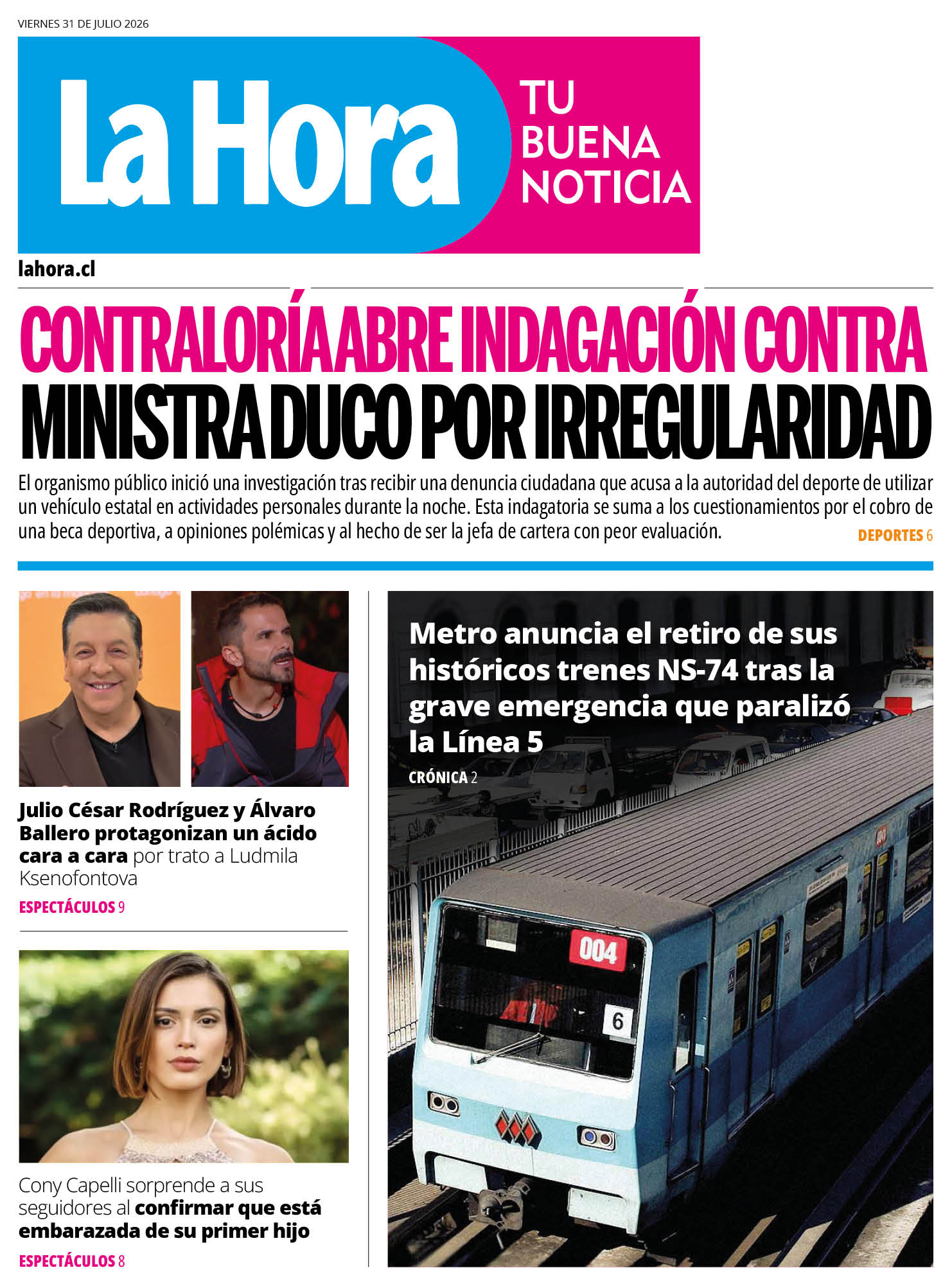 VIERNES 31 DE JULIO 2026

La Hora

TU
BUENA
NOTICIA

lahora.cl

CONTRALORÍA ABRE INDAGACIÓN CONTRA
MINISTRA DUCO POR IRREGULARIDAD

El organismo público inició una investigación tras recibir una denuncia ciudadana que acusa a la autoridad del deporte de utilizar un vehículo estatal en actividades personales durante la noche. Esta indagatoria se suma a los cuestionamientos por el cobro de una beca deportiva, a opiniones polémicas y al hecho de ser la jefa de cartera con peor evaluación.

DEPORTES 6

Julio César Rodríguez y Álvaro Ballero protagonizan un ácido cara a cara por trato a Ludmila Ksenofontova

ESPECTÁCULOS 9

Cony Capelli sorprende a sus seguidores al confirmar que está embarazada de su primer hijo

ESPECTÁCULOS 8

Metro anuncia el retiro de sus históricos trenes NS-74 tras la grave emergencia que paralizó la Línea 5

CRÓNICA 2

004

6